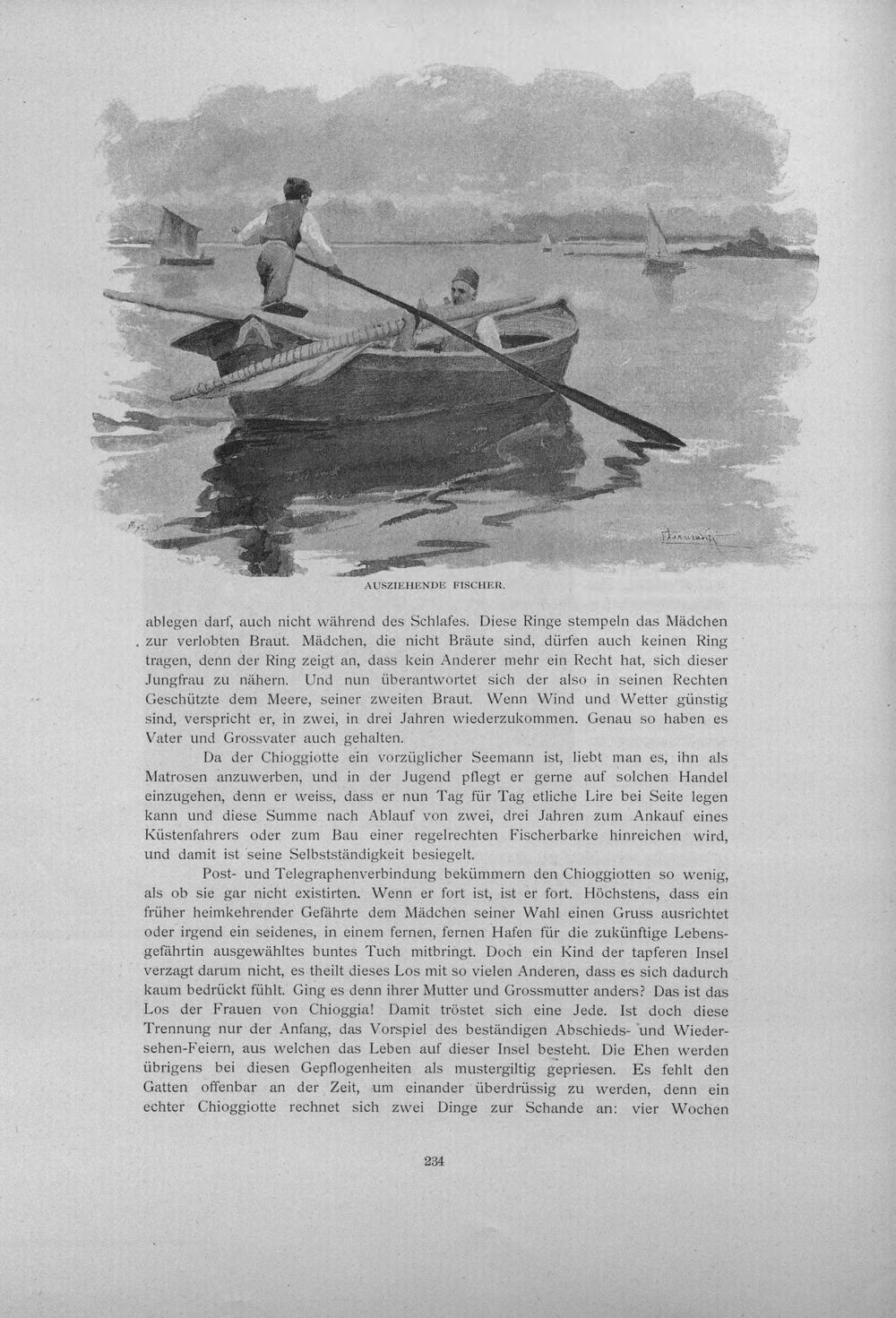 AUSZIEHENDE FISCHER.

ablegen darf, auch nicht während des Schlafes. Diese Ringe stempeln das Mädchen zur verlobten Braut. Mädchen, die nicht Bräute sind, dürfen auch keinen Ring tragen, denn der Ring zeigt an, dass kein Anderer mehr ein Recht hat, sich dieser Jungfrau zu nähern. Und nun überantwortet sich der also in seinen Rechten Geschützte dem Meere, seiner zweiten Braut. Wenn Wind und Wetter günstig sind, verspricht er, in zwei, in drei Jahren wiederzukommen. Genau so haben es Vater und Grossvater auch gehalten.

Da der Chioggiotte ein vorzüglicher Seemann ist, liebt man es, ihn als Matrosen anzuwerben, und in der Jugend pflegt er gerne auf solchen Handel einzugehen, denn er weiss, dass er nun Tag für Tag etliche Lire bei Seite legen kann und diese Summe nach Ablauf von zwei, drei Jahren zum Ankauf eines Küstenfahrers oder zum Bau einer regelrechten Fischerbarke hinreichen wird, und damit ist seine Selbstständigkeit besiegelt.

Post- und Telegraphenverbindung bekümmern den Chioggiotten so wenig, als ob sie gar nicht existirten. Wenn er fort ist, ist er fort. Höchstens, dass ein früher heimkehrender Gefährte dem Mädchen seiner Wahl einen Gruss ausrichtet oder irgend ein seidenes, in einem fernen, fernen Hafen für die zukünftige Lebensgefährtin ausgewähltes buntes Tuch mitbringt. Doch ein Kind der tapferen Insel verzagt darum nicht, es theilt dieses Los mit so vielen Anderen, dass es sich dadurch kaum bedrückt fühlt. Ging es denn ihrer Mutter und Grossmutter anders? Das ist das Los der Frauen von Chioggia! Damit tröstet sich eine Jede. Ist doch diese Trennung nur der Anfang, das Vorspiel des beständigen Abschieds- und Wiedersehen-Feiern, aus welchen das Leben auf dieser Insel besteht. Die Ehen werden übrigens bei diesen Gepflogenheiten als mustergiltig gepriesen. Es fehlt den Gatten offenbar an der Zeit, um einander überdrüssig zu werden, denn ein echter Chioggiotte rechnet sich zwei Dinge zur Schande an: vier Wochen

234